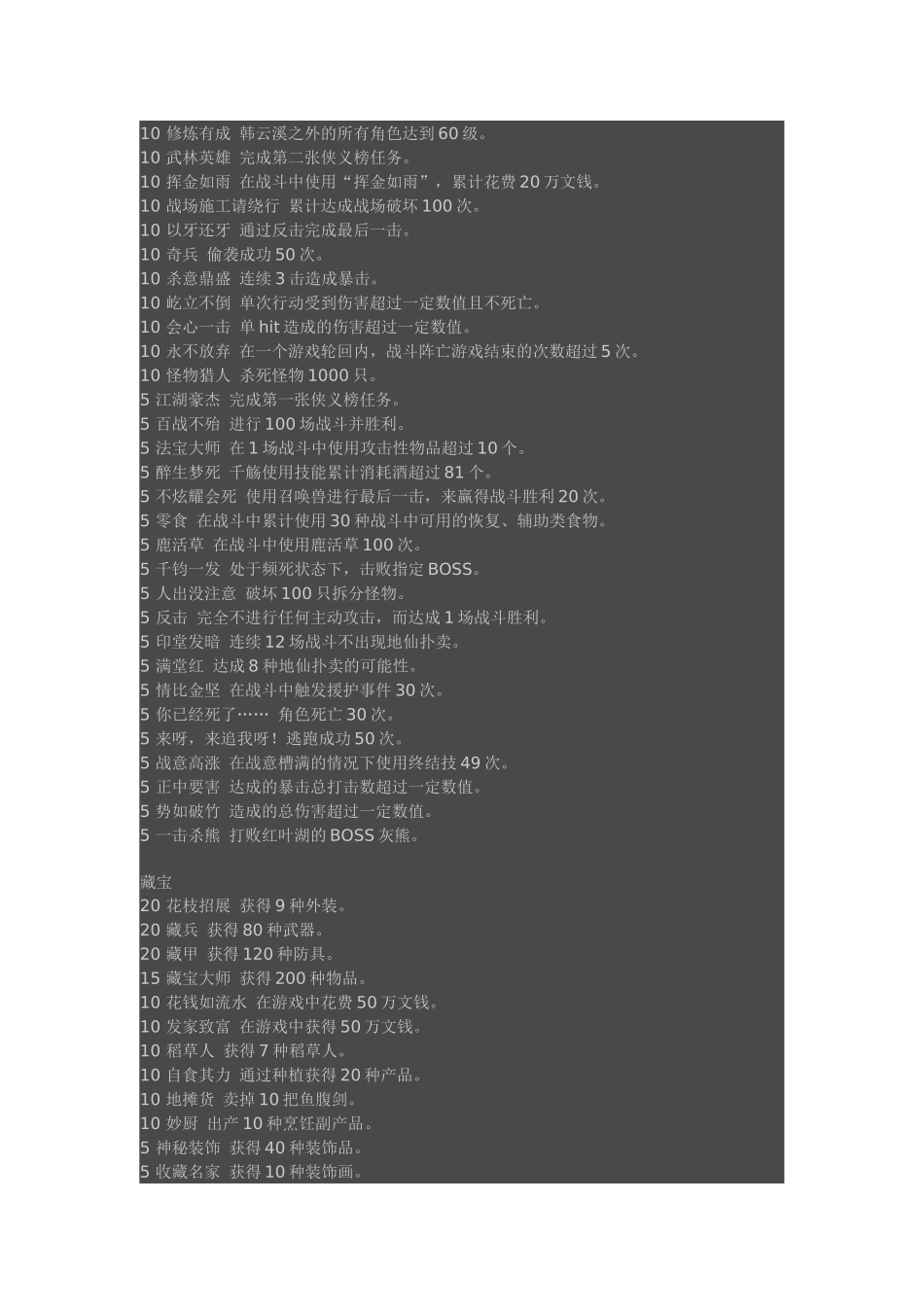 10 修炼有成 韩云溪之外的所有角色达到 60 级。
10 武林英雄 完成第二张侠义榜任务。
10 挥金如雨 在战斗中使用“挥金如雨”，累计花费 20 万文钱。
10 战场施工请绕行 累计达成战场破坏 100 次。
10 以牙还牙 通过反击完成最后一击。
10 奇兵 偷袭成功 50 次。
10 杀意鼎盛 连续 3 击造成暴击。
10 屹立不倒 单次行动受到伤害超过一定数值且不死亡。
10 会心一击 单 hit 造成的伤害超过一定数值。
10 永不放弃 在一个游戏轮回内，战斗阵亡游戏结束的次数超过 5 次。
10 怪物猎人 杀死怪物 1000 只。
5 江湖豪杰 完成第一张侠义榜任务。
5 百战不殆 进行 100 场战斗并胜利。
5 法宝大师 在 1 场战斗中使用攻击性物品超过 10 个。
5 醉生梦死 千觞使用技能累计消耗酒超过 81 个。
5 不炫耀会死 使用召唤兽进行最后一击，来赢得战斗胜利 20 次。
5 零食 在战斗中累计使用 30 种战斗中可用的恢复、辅助类食物。
5 鹿活草 在战斗中使用鹿活草 100 次。
5 千钧一发 处于频死状态下，击败指定 BOSS。
5 人出没注意 破坏 100 只拆分怪物。
5 反击 完全不进行任何主动攻击，而达成 1 场战斗胜利。
5 印堂发暗 连续 12 场战斗不出现地仙扑卖。
5 满堂红 达成 8 种地仙扑卖的可能性。
5 情比金坚 在战斗中触发援护事件 30 次。
5 你已经死了…… 角色死亡 30 次。
5 来呀，来追我呀！逃跑成功 50 次。
5 战意高涨 在战意槽满的情况下使用终结技 49 次。
5 正中要害 达成的暴击总打击数超过一定数值。
5 势如破竹 造成的总伤害超过一定数值。
5 一击杀熊 打败红叶湖的 BOSS 灰熊。

藏宝
20 花枝招展 获得 9 种外装。
20 藏兵 获得 80 种武器。
20 藏甲 获得 120 种防具。
15 藏宝大师 获得 200 种物品。
10 花钱如流水 在游戏中花费 50 万文钱。
10 发家致富 在游戏中获得 50 万文钱。
10 稻草人 获得 7 种稻草人。
10 自食其力 通过种植获得 20 种产品。
10 地摊货 卖掉 10 把鱼腹剑。
10 妙厨 出产 10 种烹饪副产品。
5 神秘装饰 获得 40 种装饰品。
5 收藏名家 获得 10 种装饰画。